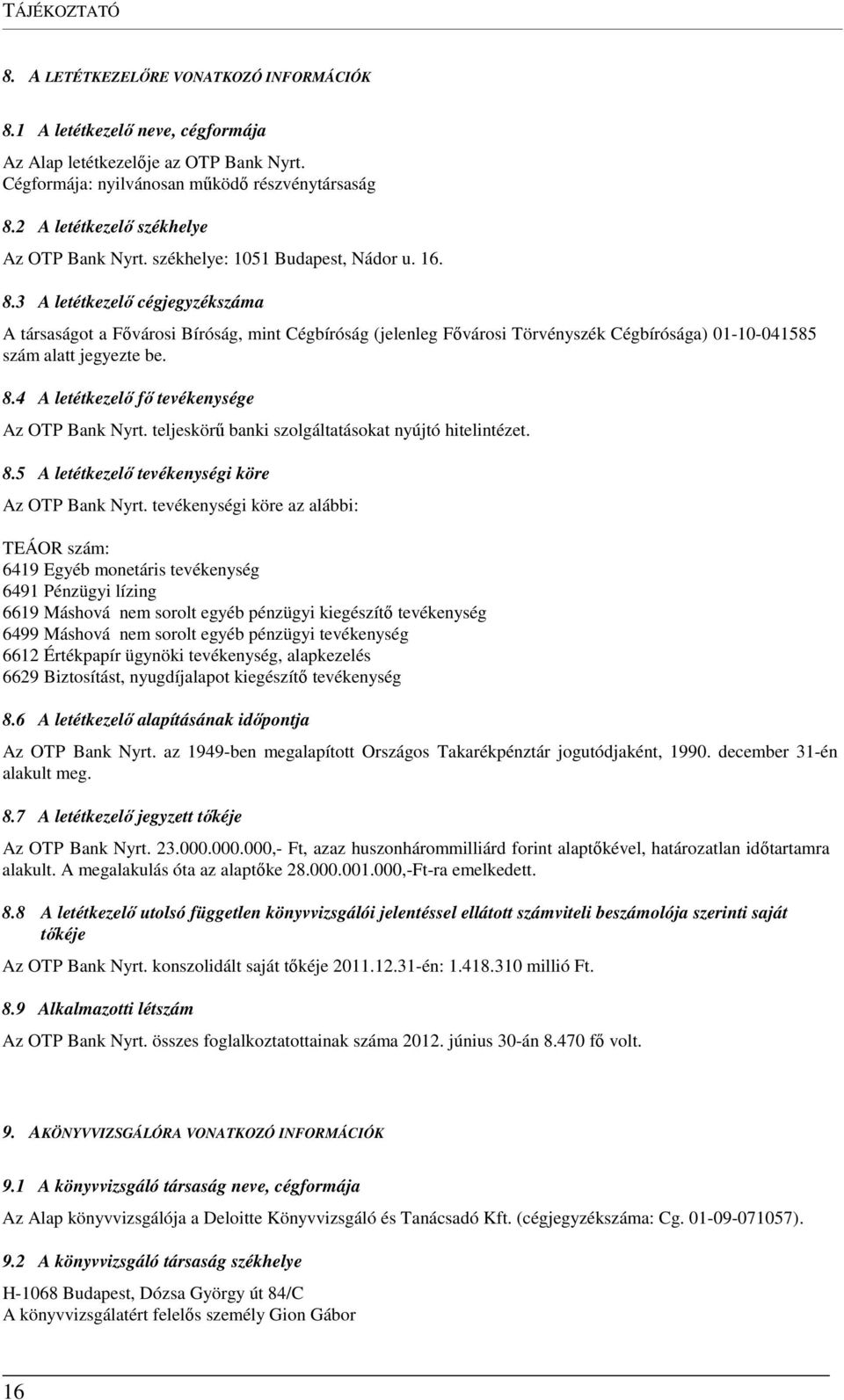 TÁJÉKOZTATÓ

8. A LETÉTKEZELŐRE VONATKOZÓ INFORMÁCIÓK

8.1 A letétkezelő neve, cégformája

Az Alap letétkezelője az OTP Bank Nyrt.
Cégformája: nyilvánosan működő részvénytársaság

8.2 A letétkezelő székhelye

Az OTP Bank Nyrt. székhelye: 1051 Budapest, Nádor u. 16.

8.3 A letétkezelő cégjegyzékszáma

A társaságot a Fővárosi Bíróság, mint Cégbíróság (jelenleg Fővárosi Törvényszék Cégbírósága) 01-10-041585 szám alatt jegyezte be.

8.4 A letétkezelő fő tevékenysége

Az OTP Bank Nyrt. teljeskörű banki szolgáltatásokat nyújtó hitelintézet.

8.5 A letétkezelő tevékenységi köre

Az OTP Bank Nyrt. tevékenységi köre az alábbi:

TEÁOR szám:
6419 Egyéb monetáris tevékenység
6491 Pénzügyi lízing
6619 Máshová nem sorolt egyéb pénzügyi kiegészítő tevékenység
6499 Máshová nem sorolt egyéb pénzügyi tevékenység
6612 Értékpapír ügynöki tevékenység, alapkezelés
6629 Biztosítást, nyugdíjalapot kiegészítő tevékenység

8.6 A letétkezelő alapításának időpontja

Az OTP Bank Nyrt. az 1949-ben megalapított Országos Takarékpénztár jogutódjaként, 1990. december 31-én alakult meg.

8.7 A letétkezelő jegyzett tőkéje

Az OTP Bank Nyrt. 23.000.000.000,- Ft, azaz huszonhárommilliárd forint alaptőkével, határozatlan időtartamra alakult. A megalakulás óta az alaptőke 28.000.001.000,-Ft-ra emelkedett.

8.8 A letétkezelő utolsó független könyvvizsgálói jelentéssel ellátott számviteli beszámolója szerinti saját tőkéje

Az OTP Bank Nyrt. konszolidált saját tőkéje 2011.12.31-én: 1.418.310 millió Ft.

8.9 Alkalmazotti létszám

Az OTP Bank Nyrt. összes foglalkoztatottainak száma 2012. június 30-án 8.470 fő volt.

9. A KÖNYVVIZSGÁLÓRA VONATKOZÓ INFORMÁCIÓK

9.1 A könyvvizsgáló társaság neve, cégformája

Az Alap könyvvizsgálója a Deloitte Könyvvizsgáló és Tanácsadó Kft. (cégjegyzékszáma: Cg. 01-09-071057).

9.2 A könyvvizsgáló társaság székhelye

H-1068 Budapest, Dózsa György út 84/C
A könyvvizsgálatért felelős személy Gion Gábor

16